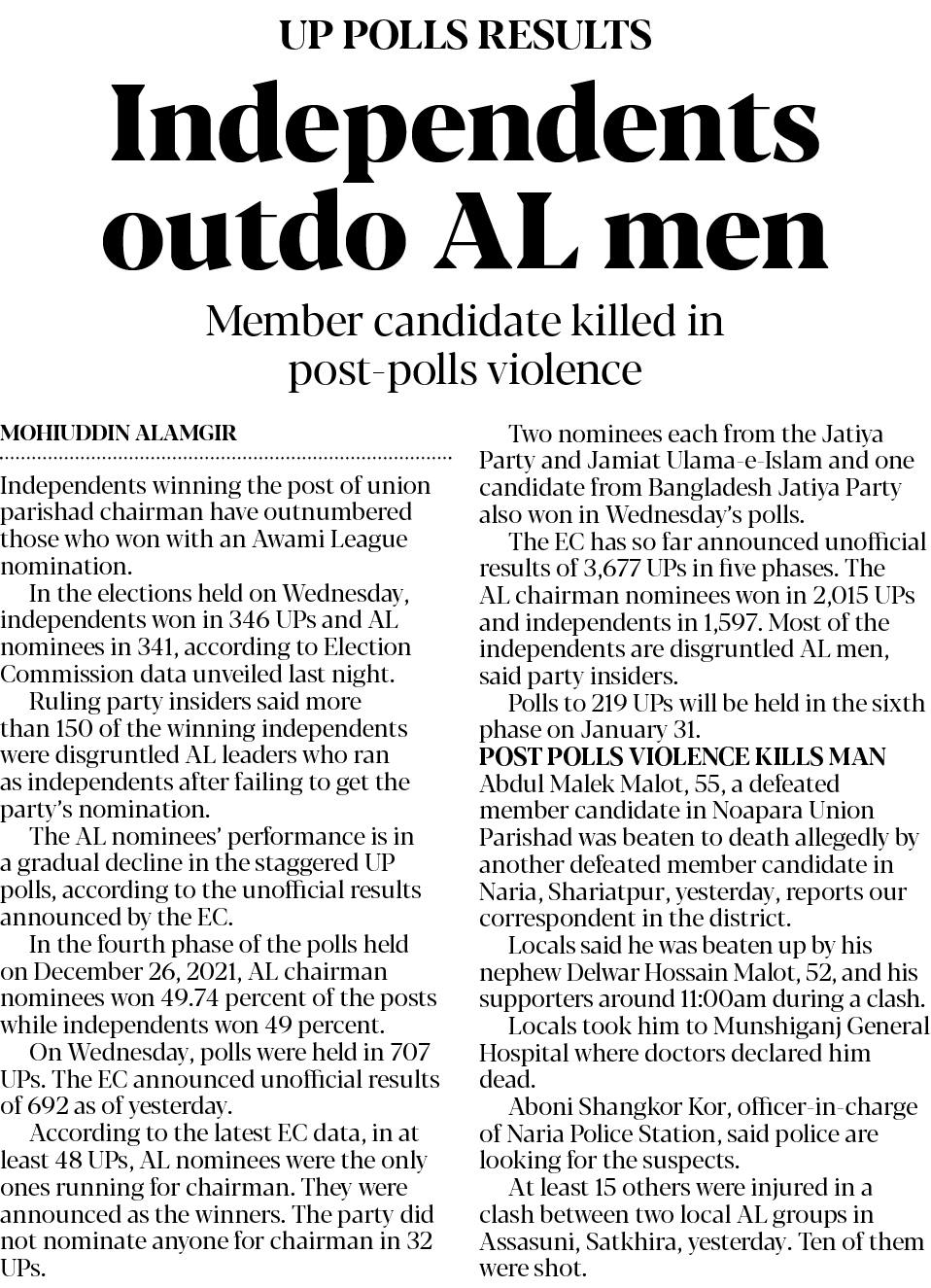 UP POLLS RESULTS

Independents outdo AL men

Member candidate killed in post-polls violence

MOHIUDDIN ALAMGIR

Independents winning the post of union parishad chairman have outnumbered those who won with an Awami League nomination.

In the elections held on Wednesday, independents won in 346 UPs and AL nominees in 341, according to Election Commission data unveiled last night.

Ruling party insiders said more than 150 of the winning independents were disgruntled AL leaders who ran as independents after failing to get the party's nomination.

The AL nominees' performance is in a gradual decline in the staggered UP polls, according to the unofficial results announced by the EC.

In the fourth phase of the polls held on December 26, 2021, AL chairman nominees won 49.74 percent of the posts while independents won 49 percent.

On Wednesday, polls were held in 707 UPs. The EC announced unofficial results of 692 as of yesterday.

According to the latest EC data, in at least 48 UPs, AL nominees were the only ones running for chairman. They were announced as the winners. The party did not nominate anyone for chairman in 32 UPs.

Two nominees each from the Jatiya Party and Jamiat Ulama-e-Islam and one candidate from Bangladesh Jatiya Party also won in Wednesday's polls.

The EC has so far announced unofficial results of 3,677 UPs in five phases. The AL chairman nominees won in 2,015 UPs and independents in 1,597. Most of the independents are disgruntled AL men, said party insiders.

Polls to 219 UPs will be held in the sixth phase on January 31.

POST POLLS VIOLENCE KILLS MAN
Abdul Malek Malot, 55, a defeated member candidate in Noapara Union Parishad was beaten to death allegedly by another defeated member candidate in Naria, Shariatpur, yesterday, reports our correspondent in the district.

Locals said he was beaten up by his nephew Delwar Hossain Malot, 52, and his supporters around 11:00am during a clash.

Locals took him to Munshiganj General Hospital where doctors declared him dead.

Aboni Shangkor Kor, officer-in-charge of Naria Police Station, said police are looking for the suspects.

At least 15 others were injured in a clash between two local AL groups in Assasuni, Satkhira, yesterday. Ten of them were shot.